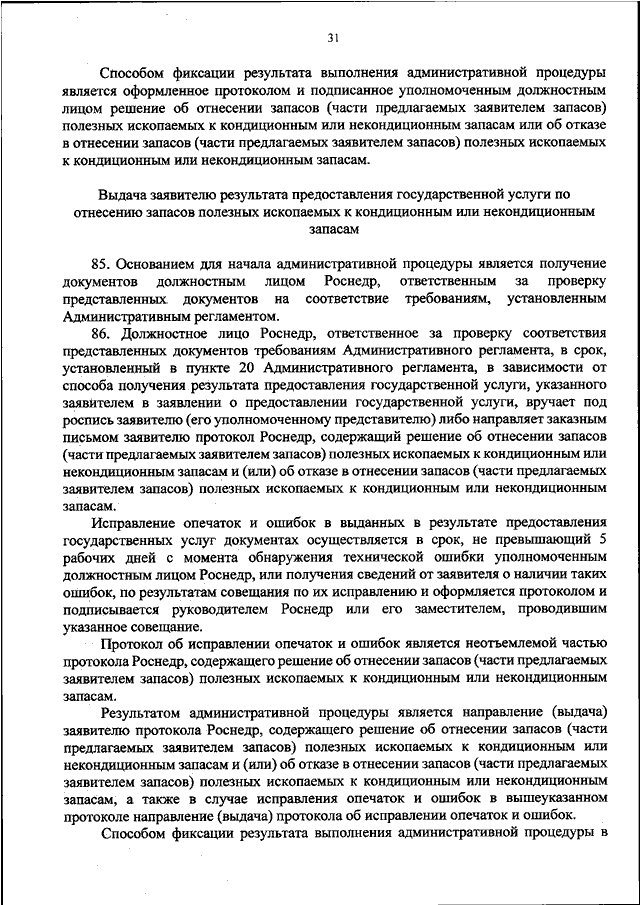 31

Способом фиксации результата выполнения административной процедуры является оформленное протоколом и подписанное уполномоченным должностным лицом решение об отнесении запасов (части предлагаемых заявителем запасов) полезных ископаемых к кондиционным или некондиционным запасам или об отказе в отнесении запасов (части предлагаемых заявителем запасов) полезных ископаемых к кондиционным или некондиционным запасам.

Выдача заявителю результата предоставления государственной услуги по отнесению запасов полезных ископаемых к кондиционным или некондиционным запасам

85. Основанием для начала административной процедуры является получение документов должностным лицом Роснедр, ответственным за проверку представленных документов на соответствие требованиям, установленным Административным регламентом.

86. Должностное лицо Роснедр, ответственное за проверку соответствия представленных документов требованиям Административного регламента, в срок, установленный в пункте 20 Административного регламента, в зависимости от способа получения результата предоставления государственной услуги, указанного заявителем в заявлении о предоставлении государственной услуги, вручает под роспись заявителю (его уполномоченному представителю) либо направляет заказным письмом заявителю протокол Роснедр, содержащий решение об отнесении запасов (части предлагаемых заявителем запасов) полезных ископаемых к кондиционным или некондиционным запасам и (или) об отказе в отнесении запасов (части предлагаемых заявителем запасов) полезных ископаемых к кондиционным или некондиционным запасам.

Исправление опечаток и ошибок в выданных в результате предоставления государственных услуг документах осуществляется в срок, не превышающий 5 рабочих дней с момента обнаружения технической ошибки уполномоченным должностным лицом Роснедр, или получения сведений от заявителя о наличии таких ошибок, по результатам совещания по их исправлению и оформляется протоколом и подписывается руководителем Роснедр или его заместителем, проводившим указанное совещание.

Протокол об исправлении опечаток и ошибок является неотъемлемой частью протокола Роснедр, содержащего решение об отнесении запасов (части предлагаемых заявителем запасов) полезных ископаемых к кондиционным или некондиционным запасам.

Результатом административной процедуры является направление (выдача) заявителю протокола Роснедр, содержащего решение об отнесении запасов (части предлагаемых заявителем запасов) полезных ископаемых к кондиционным или некондиционным запасам и (или) об отказе в отнесении запасов (части предлагаемых заявителем запасов) полезных ископаемых к кондиционным или некондиционным запасам, а также в случае исправления опечаток и ошибок в вышеуказанном протоколе направление (выдача) протокола об исправлении опечаток и ошибок.

Способом фиксации результата выполнения административной процедуры в